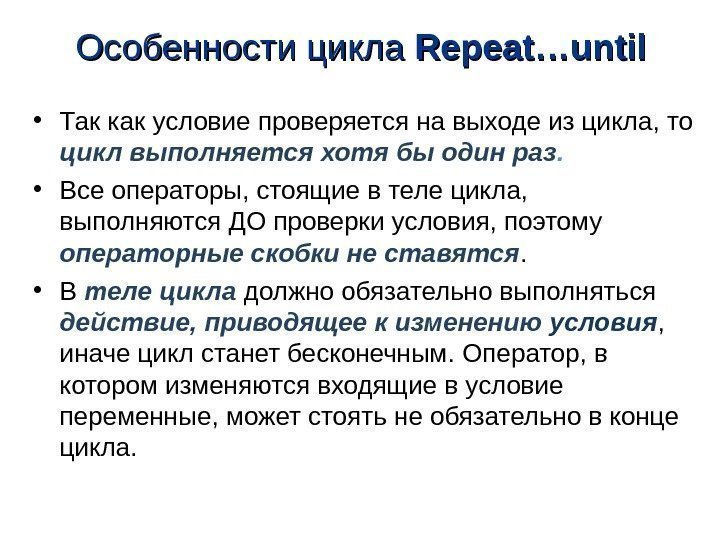 Особенности цикла Repeat…until

• Так как условие проверяется на выходе из цикла, то цикл выполняется хотя бы один раз.
• Все операторы, стоящие в теле цикла, выполняются ДО проверки условия, поэтому операторные скобки не ставятся.
• В теле цикла должно обязательно выполняться действие, приводящее к изменению условия, иначе цикл станет бесконечным. Оператор, в котором изменяются входящие в условие переменные, может стоять не обязательно в конце цикла.